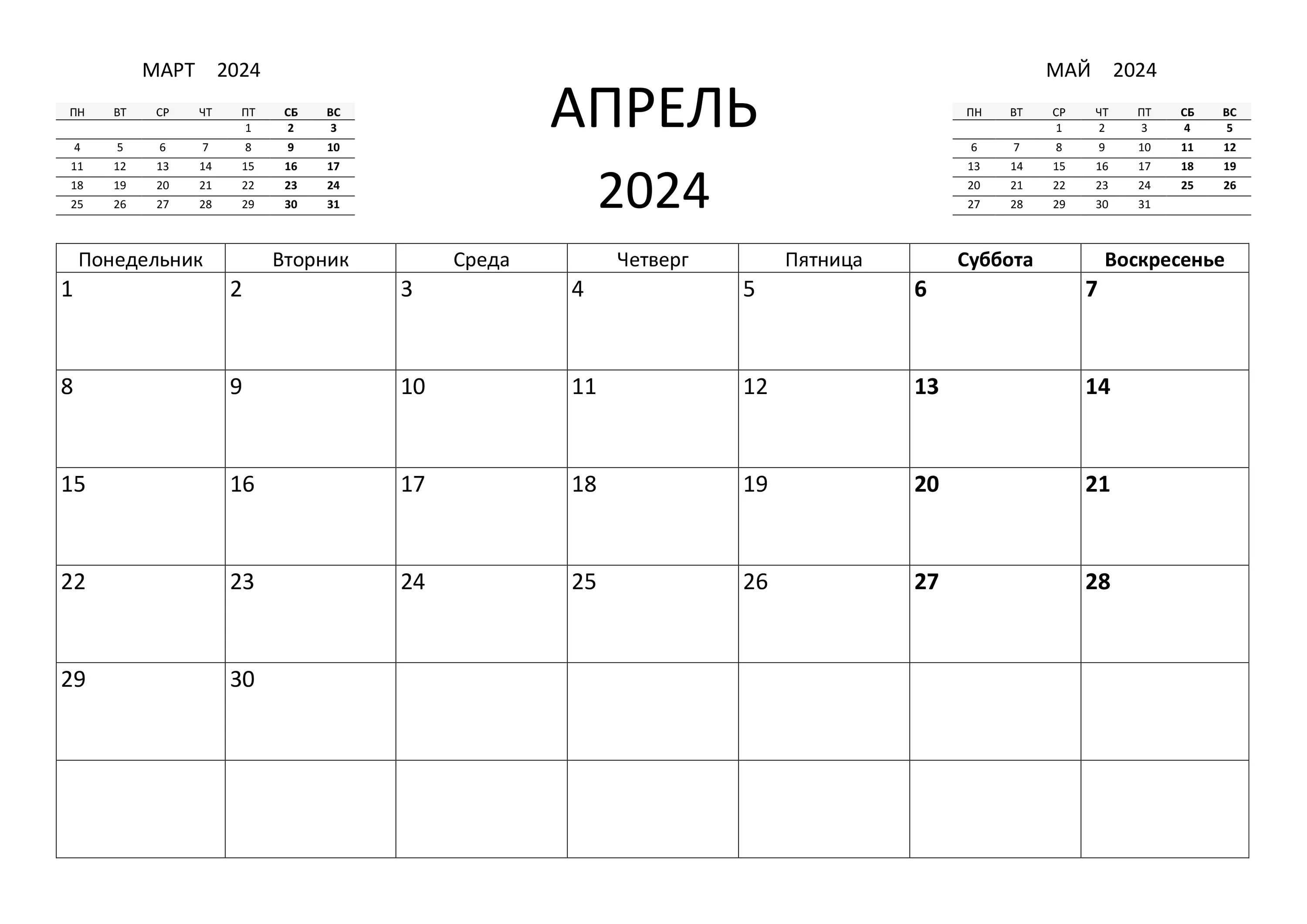 МАРТ 2024

| ПН | ВТ | СР | ЧТ | ПТ | СБ | ВС |
|---|---|---|---|---|---|---|
|  |  |  |  | 1 | 2 | 3 |
| 4 | 5 | 6 | 7 | 8 | 9 | 10 |
| 11 | 12 | 13 | 14 | 15 | 16 | 17 |
| 18 | 19 | 20 | 21 | 22 | 23 | 24 |
| 25 | 26 | 27 | 28 | 29 | 30 | 31 |

АПРЕЛЬ

2024

МАЙ 2024

| ПН | ВТ | СР | ЧТ | ПТ | СБ | ВС |
|---|---|---|---|---|---|---|
|  |  | 1 | 2 | 3 | 4 | 5 |
| 6 | 7 | 8 | 9 | 10 | 11 | 12 |
| 13 | 14 | 15 | 16 | 17 | 18 | 19 |
| 20 | 21 | 22 | 23 | 24 | 25 | 26 |
| 27 | 28 | 29 | 30 | 31 |  |  |

| Понедельник | Вторник | Среда | Четверг | Пятница | Суббота | Воскресенье |
|---|---|---|---|---|---|---|
| 1 | 2 | 3 | 4 | 5 | 6 | 7 |
| 8 | 9 | 10 | 11 | 12 | 13 | 14 |
| 15 | 16 | 17 | 18 | 19 | 20 | 21 |
| 22 | 23 | 24 | 25 | 26 | 27 | 28 |
| 29 | 30 |  |  |  |  |  |
|  |  |  |  |  |  |  |